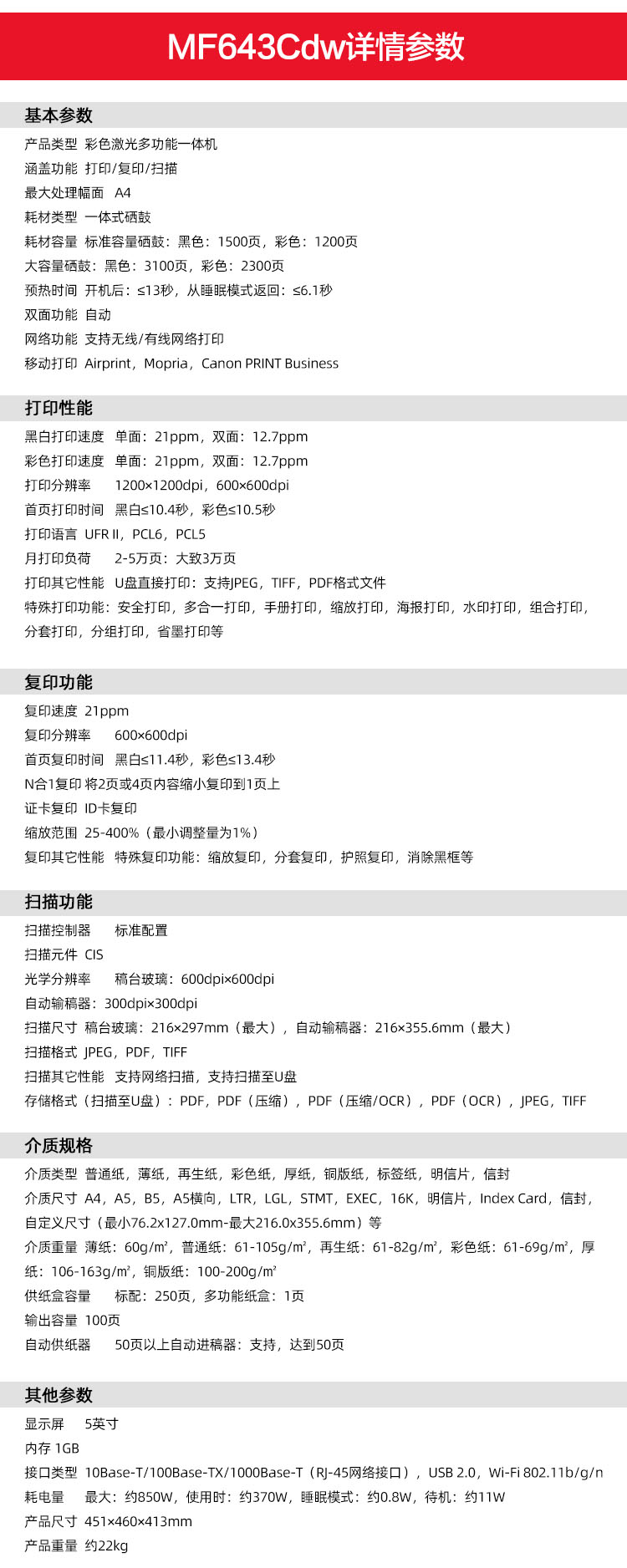 MF643Cdw详情参数

基本参数

产品类型 彩色激光多功能一体机
涵盖功能 打印/复印/扫描
最大处理幅面 A4
耗材类型 一体式硒鼓
耗材容量 标准容量硒鼓：黑色：1500页，彩色：1200页
大容量硒鼓：黑色：3100页，彩色：2300页
预热时间 开机后：≤13秒，从睡眠模式返回：≤6.1秒
双面功能 自动
网络功能 支持无线/有线网络打印
移动打印 Airprint，Mopria，Canon PRINT Business

打印性能

黑白打印速度 单面：21ppm，双面：12.7ppm
彩色打印速度 单面：21ppm，双面：12.7ppm
打印分辨率 1200×1200dpi，600×600dpi
首页打印时间 黑白≤10.4秒，彩色≤10.5秒
打印语言 UFR II，PCL6，PCL5
月打印负荷 2-5万页：大致3万页
打印其它性能 U盘直接打印：支持JPEG，TIFF，PDF格式文件
特殊打印功能：安全打印，多合一打印，手册打印，缩放打印，海报打印，水印打印，组合打印，分套打印，分组打印，省墨打印等

复印功能

复印速度 21ppm
复印分辨率 600×600dpi
首页复印时间 黑白≤11.4秒，彩色≤13.4秒
N合1复印 将2页或4页内容缩小复印到1页上
证卡复印 ID卡复印
缩放范围 25-400%（最小调整量为1%）
复印其它性能 特殊复印功能：缩放复印，分套复印，护照复印，消除黑框等

扫描功能

扫描控制器 标准配置
扫描元件 CIS
光学分辨率 稿台玻璃：600dpi×600dpi
自动输稿器：300dpi×300dpi
扫描尺寸 稿台玻璃：216×297mm（最大），自动输稿器：216×355.6mm（最大）
扫描格式 JPEG，PDF，TIFF
扫描其它性能 支持网络扫描，支持扫描至U盘
存储格式（扫描至U盘）：PDF，PDF（压缩），PDF（压缩/OCR），PDF（OCR），JPEG，TIFF

介质规格

介质类型 普通纸，薄纸，再生纸，彩色纸，厚纸，铜版纸，标签纸，明信片，信封
介质尺寸 A4，A5，B5，A5横向，LTR，LGL，STMT，EXEC，16K，明信片，Index Card，信封，自定义尺寸（最小76.2x127.0mm-最大216.0x355.6mm）等
介质重量 薄纸：60g/m²，普通纸：61-105g/m²，再生纸：61-82g/m²，彩色纸：61-69g/m²，厚纸：106-163g/m²，铜版纸：100-200g/m²
供纸盒容量 标配：250页，多功能纸盒：1页
输出容量 100页
自动供纸器 50页以上自动进稿器：支持，达到50页

其他参数

显示屏 5英寸
内存 1GB
接口类型 10Base-T/100Base-TX/1000Base-T（RJ-45网络接口），USB 2.0，Wi-Fi 802.11b/g/n
耗电量 最大：约850W，使用时：约370W，睡眠模式：约0.8W，待机：约11W
产品尺寸 451×460×413mm
产品重量 约22kg